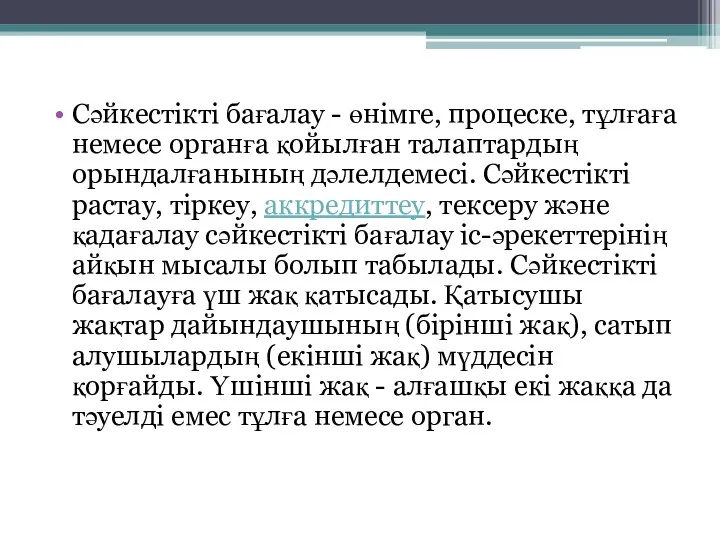 • Сәйкестікті бағалау - өнімге, процеске, тұлғаға немесе органға қойылған талаптардың орындалғанының дәлелдемесі. Сәйкестікті растау, тіркеу, аккредиттеу, тексеру және қадағалау сәйкестікті бағалау іс-әрекеттерінің айқын мысалы болып табылады. Сәйкестікті бағалауға үш жақ қатысады. Қатысушы жақтар дайындаушының (бірінші жақ), сатып алушылардың (екінші жақ) мүддесін қорғайды. Үшінші жақ - алғашқы екі жаққа да тәуелді емес тұлға немесе орган.